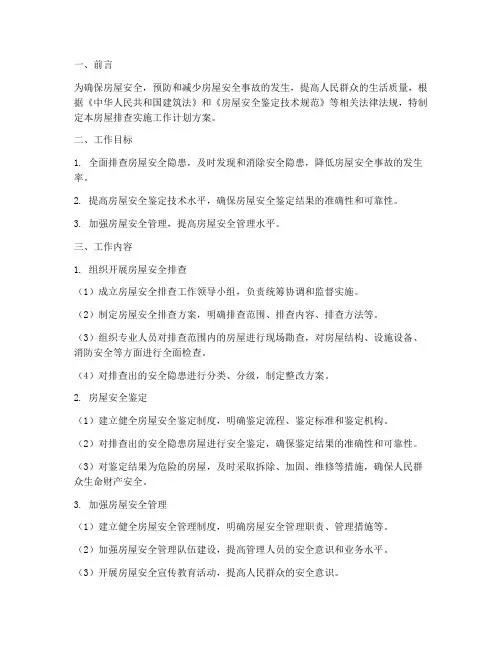 一、前言

为确保房屋安全，预防和减少房屋安全事故的发生，提高人民群众的生活质量，根据《中华人民共和国建筑法》和《房屋安全鉴定技术规范》等相关法律法规，特制定本房屋排查实施工作计划方案。

二、工作目标

1. 全面排查房屋安全隐患，及时发现和消除安全隐患，降低房屋安全事故的发生率。

2. 提高房屋安全鉴定技术水平，确保房屋安全鉴定结果的准确性和可靠性。

3. 加强房屋安全管理，提高房屋安全管理水平。

三、工作内容

1. 组织开展房屋安全排查

（1）成立房屋安全排查工作领导小组，负责统筹协调和监督实施。

（2）制定房屋安全排查方案，明确排查范围、排查内容、排查方法等。

（3）组织专业人员对排查范围内的房屋进行现场勘查，对房屋结构、设施设备、消防安全等方面进行全面检查。

（4）对排查出的安全隐患进行分类、分级，制定整改方案。

2. 房屋安全鉴定

（1）建立健全房屋安全鉴定制度，明确鉴定流程、鉴定标准和鉴定机构。

（2）对排查出的安全隐患房屋进行安全鉴定，确保鉴定结果的准确性和可靠性。

（3）对鉴定结果为危险的房屋，及时采取拆除、加固、维修等措施，确保人民群众生命财产安全。

3. 加强房屋安全管理

（1）建立健全房屋安全管理制度，明确房屋安全管理职责、管理措施等。

（2）加强房屋安全管理队伍建设，提高管理人员的安全意识和业务水平。

（3）开展房屋安全宣传教育活动，提高人民群众的安全意识。